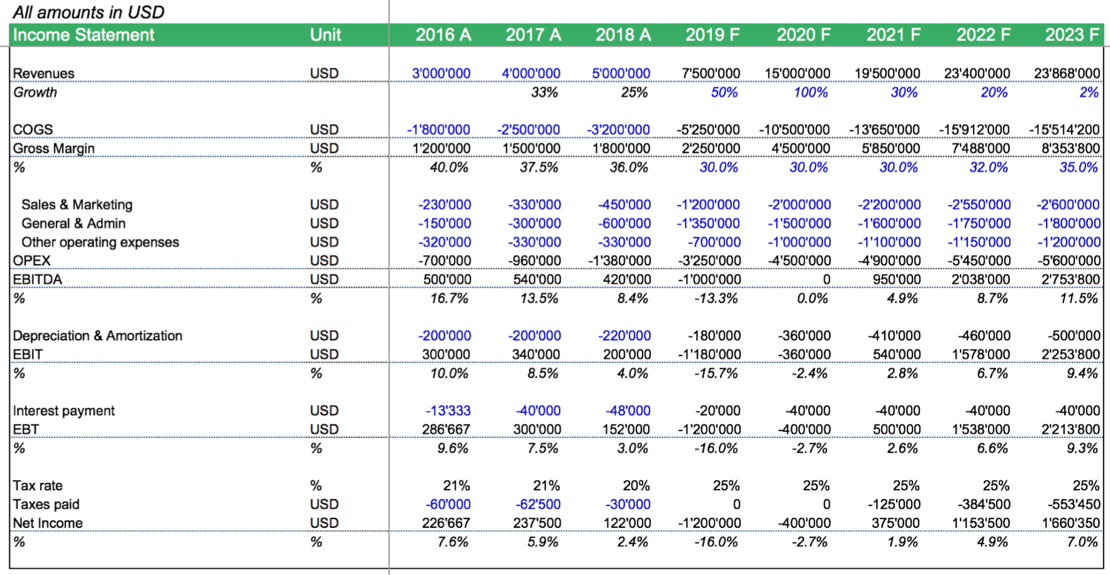 All amounts in USD

| Income Statement | Unit | 2016 A | 2017 A | 2018 A | 2019 F | 2020 F | 2021 F | 2022 F | 2023 F |
|---|---|---|---|---|---|---|---|---|---|
| Revenues | USD | 3'000'000 | 4'000'000 | 5'000'000 | 7'500'000 | 15'000'000 | 19'500'000 | 23'400'000 | 23'868'000 |
| Growth | | | 33% | 25% | 50% | 100% | 30% | 20% | 2% |
| COGS | USD | -1'800'000 | -2'500'000 | -3'200'000 | -5'250'000 | -10'500'000 | -13'650'000 | -15'912'000 | -15'514'200 |
| Gross Margin | USD | 1'200'000 | 1'500'000 | 1'800'000 | 2'250'000 | 4'500'000 | 5'850'000 | 7'488'000 | 8'353'800 |
| % | % | 40.0% | 37.5% | 36.0% | 30.0% | 30.0% | 30.0% | 32.0% | 35.0% |
| Sales & Marketing | USD | -230'000 | -330'000 | -450'000 | -1'200'000 | -2'000'000 | -2'200'000 | -2'550'000 | -2'600'000 |
| General & Admin | USD | -150'000 | -300'000 | -600'000 | -1'350'000 | -1'500'000 | -1'600'000 | -1'750'000 | -1'800'000 |
| Other operating expenses | USD | -320'000 | -330'000 | -330'000 | -700'000 | -1'000'000 | -1'100'000 | -1'150'000 | -1'200'000 |
| OPEX | USD | -700'000 | -960'000 | -1'380'000 | -3'250'000 | -4'500'000 | -4'900'000 | -5'450'000 | -5'600'000 |
| EBITDA | USD | 500'000 | 540'000 | 420'000 | -1'000'000 | 0 | 950'000 | 2'038'000 | 2'753'800 |
| % | % | 16.7% | 13.5% | 8.4% | -13.3% | 0.0% | 4.9% | 8.7% | 11.5% |
| Depreciation & Amortization | USD | -200'000 | -200'000 | -220'000 | -180'000 | -360'000 | -410'000 | -460'000 | -500'000 |
| EBIT | USD | 300'000 | 340'000 | 200'000 | -1'180'000 | -360'000 | 540'000 | 1'578'000 | 2'253'800 |
| % | % | 10.0% | 8.5% | 4.0% | -15.7% | -2.4% | 2.8% | 6.7% | 9.4% |
| Interest payment | USD | -13'333 | -40'000 | -48'000 | -20'000 | -40'000 | -40'000 | -40'000 | -40'000 |
| EBT | USD | 286'667 | 300'000 | 152'000 | -1'200'000 | -400'000 | 500'000 | 1'538'000 | 2'213'800 |
| % | % | 9.6% | 7.5% | 3.0% | -16.0% | -2.7% | 2.6% | 6.6% | 9.3% |
| Tax rate | % | 21% | 21% | 20% | 25% | 25% | 25% | 25% | 25% |
| Taxes paid | USD | -60'000 | -62'500 | -30'000 | 0 | 0 | -125'000 | -384'500 | -553'450 |
| Net Income | USD | 226'667 | 237'500 | 122'000 | -1'200'000 | -400'000 | 375'000 | 1'153'500 | 1'660'350 |
| % | % | 7.6% | 5.9% | 2.4% | -16.0% | -2.7% | 1.9% | 4.9% | 7.0% |